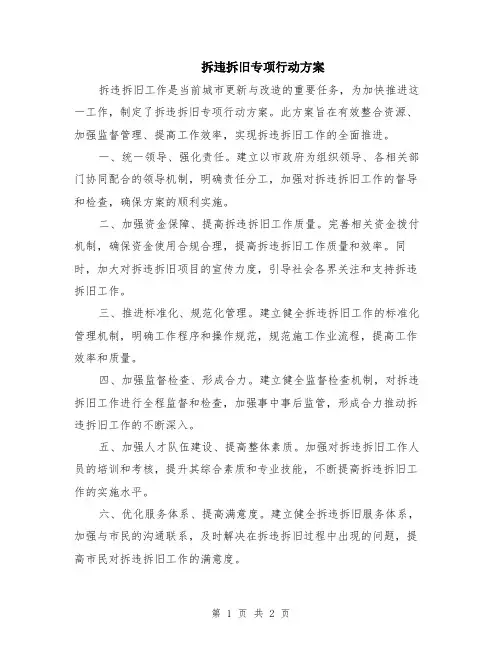 拆违拆旧专项行动方案

拆违拆旧工作是当前城市更新与改造的重要任务，为加快推进这一工作，制定了拆违拆旧专项行动方案。此方案旨在有效整合资源、加强监督管理、提高工作效率，实现拆违拆旧工作的全面推进。

一、统一领导、强化责任。建立以市政府为组织领导、各相关部门协同配合的领导机制，明确责任分工，加强对拆违拆旧工作的督导和检查，确保方案的顺利实施。

二、加强资金保障、提高拆违拆旧工作质量。完善相关资金拨付机制，确保资金使用合规合理，提高拆违拆旧工作质量和效率。同时，加大对拆违拆旧项目的宣传力度，引导社会各界关注和支持拆违拆旧工作。

三、推进标准化、规范化管理。建立健全拆违拆旧工作的标准化管理机制，明确工作程序和操作规范，规范施工作业流程，提高工作效率和质量。

四、加强监督检查、形成合力。建立健全监督检查机制，对拆违拆旧工作进行全程监督和检查，加强事中事后监管，形成合力推动拆违拆旧工作的不断深入。

五、加强人才队伍建设、提高整体素质。加强对拆违拆旧工作人员的培训和考核，提升其综合素质和专业技能，不断提高拆违拆旧工作的实施水平。

六、优化服务体系、提高满意度。建立健全拆违拆旧服务体系，加强与市民的沟通联系，及时解决在拆违拆旧过程中出现的问题，提高市民对拆违拆旧工作的满意度。

第 1 页 共 2 页